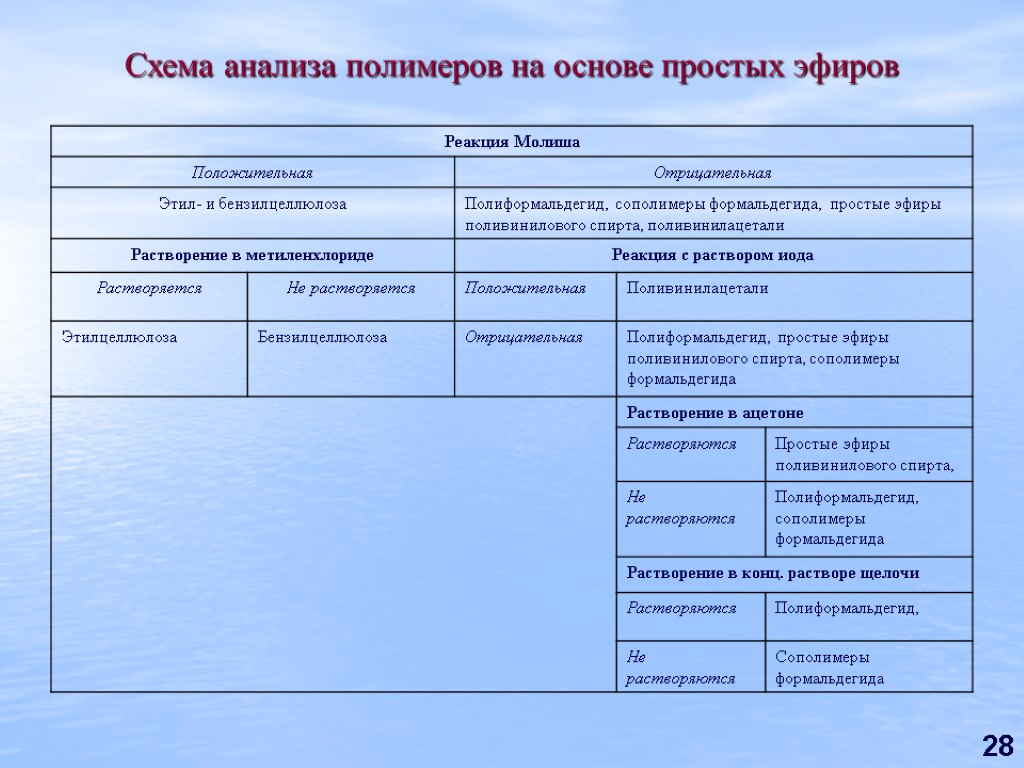 Схема анализа полимеров на основе простых эфиров

| Реакция Молиша | | | | |
|---|---|---|---|---|
| Положительная | | Отрицательная | | |
| Этил- и бензилцеллюлоза | | Полиформальдегид, сополимеры формальдегида, простые эфиры поливинилового спирта, поливинилацетали | | |
| Растворение в метиленхлориде | | Реакция с раствором иода | | |
| Растворяется | Не растворяется | Положительная | Поливинилацетали | |
| Этилцеллюлоза | Бензилцеллюлоза | Отрицательная | Полиформальдегид, простые эфиры поливинилового спирта, сополимеры формальдегида | |
| | | | Растворение в ацетоне | |
| | | | Растворяются | Простые эфиры поливинилового спирта, |
| | | | Не растворяются | Полиформальдегид, сополимеры формальдегида |
| | | | Растворение в конц. растворе щелочи | |
| | | | Растворяются | Полиформальдегид, |
| | | | Не растворяются | Сополимеры формальдегида |

28